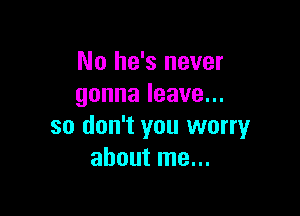 No he's never gonna leave...
so don't you worry about me...